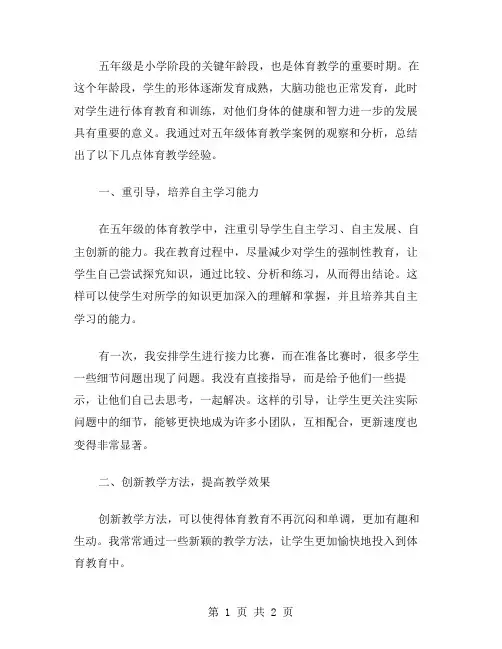 五年级是小学阶段的关键年龄段，也是体育教学的重要时期。在这个年龄段，学生的形体逐渐发育成熟，大脑功能也正常发育，此时对学生进行体育教育和训练，对他们身体的健康和智力进一步的发展具有重要的意义。我通过对五年级体育教学案例的观察和分析，总结出了以下几点体育教学经验。

一、重引导，培养自主学习能力

在五年级的体育教学中，注重引导学生自主学习、自主发展、自主创新的能力。我在教育过程中，尽量减少对学生的强制性教育，让学生自己尝试探究知识，通过比较、分析和练习，从而得出结论。这样可以使学生对所学的知识更加深入的理解和掌握，并且培养其自主学习的能力。

有一次，我安排学生进行接力比赛，而在准备比赛时，很多学生一些细节问题出现了问题。我没有直接指导，而是给予他们一些提示，让他们自己去思考，一起解决。这样的引导，让学生更关注实际问题中的细节，能够更快地成为许多小团队，互相配合，更新速度也变得非常显著。

二、创新教学方法，提高教学效果

创新教学方法，可以使得体育教育不再沉闷和单调，更加有趣和生动。我常常通过一些新颖的教学方法，让学生更加愉快地投入到体育教育中。

第 1 页 共 2 页